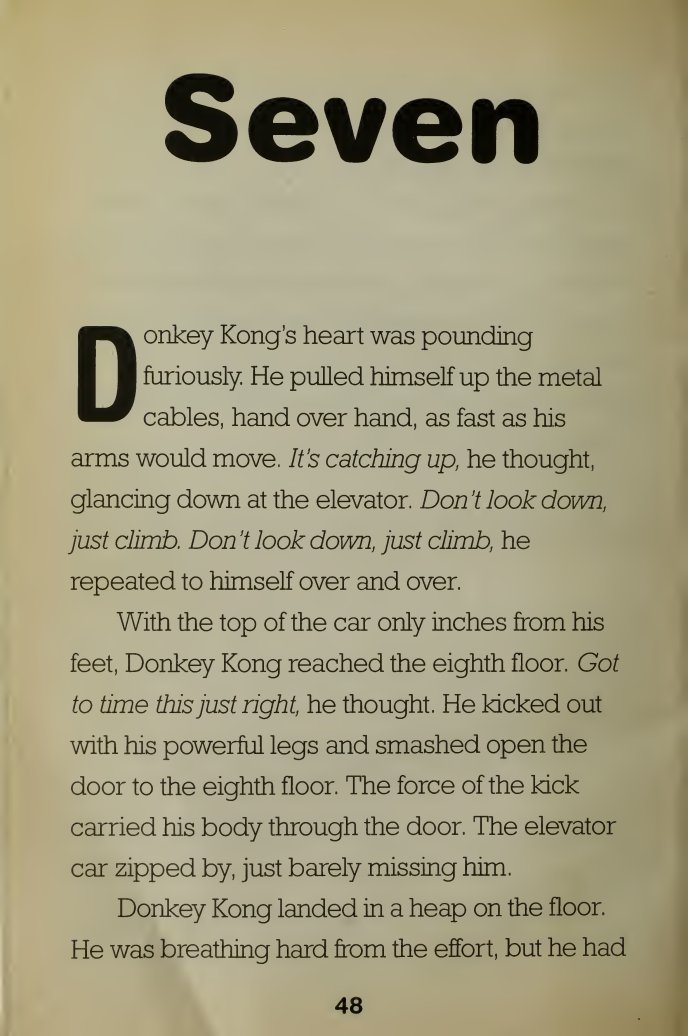 Seven

Donkey Kong's heart was pounding furiously. He pulled himself up the metal cables, hand over hand, as fast as his arms would move. It's catching up, he thought, glancing down at the elevator. Don't look down, just climb. Don't look down, just climb, he repeated to himself over and over.

With the top of the car only inches from his feet, Donkey Kong reached the eighth floor. Got to time this just right, he thought. He kicked out with his powerful legs and smashed open the door to the eighth floor. The force of the kick carried his body through the door. The elevator car zipped by, just barely missing him.

Donkey Kong landed in a heap on the floor. He was breathing hard from the effort, but he had

48